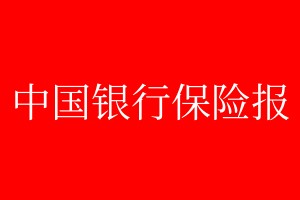 中国银行保险报